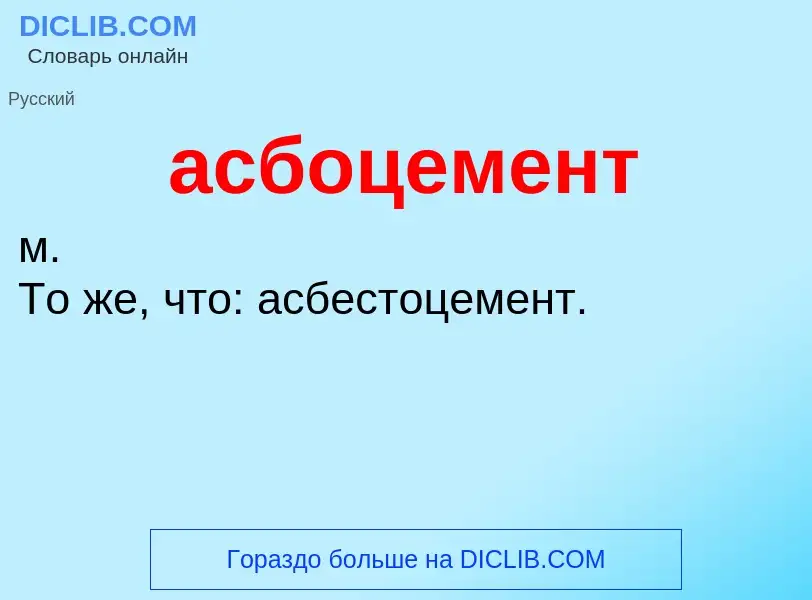 DICLIB.COM
Словарь онлайн

Русский

асбоцемент

м.
То же, что: асбестоцемент.

Гораздо больше на DICLIB.COM